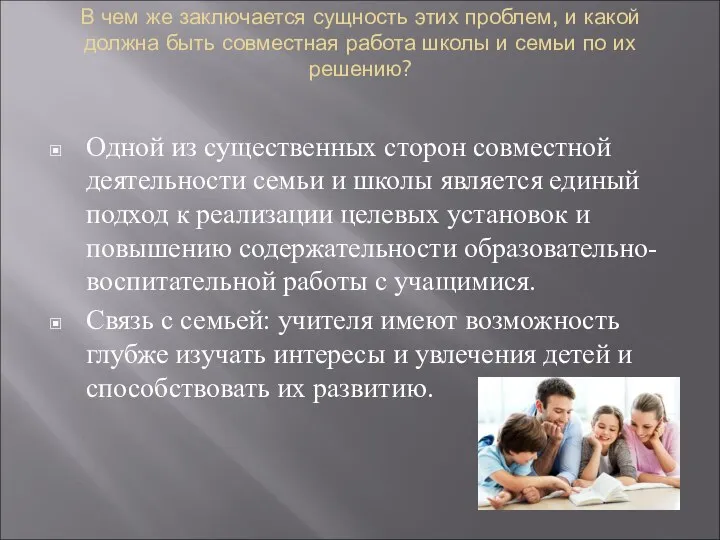 В чем же заключается сущность этих проблем, и какой должна быть совместная работа школы и семьи по их решению?

Одной из существенных сторон совместной деятельности семьи и школы является единый подход к реализации целевых установок и повышению содержательности образовательно-воспитательной работы с учащимися.

Связь с семьей: учителя имеют возможность глубже изучать интересы и увлечения детей и способствовать их развитию.